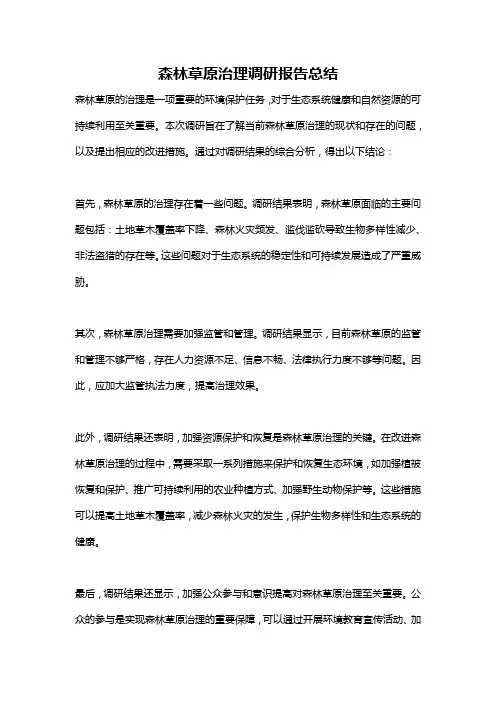 森林草原治理调研报告总结

森林草原的治理是一项重要的环境保护任务，对于生态系统健康和自然资源的可持续利用至关重要。本次调研旨在了解当前森林草原治理的现状和存在的问题，以及提出相应的改进措施。通过对调研结果的综合分析，得出以下结论：

首先，森林草原的治理存在着一些问题。调研结果表明，森林草原面临的主要问题包括：土地草木覆盖率下降、森林火灾频发、滥伐滥砍导致生物多样性减少、非法盗猎的存在等。这些问题对于生态系统的稳定性和可持续发展造成了严重威胁。

其次，森林草原治理需要加强监管和管理。调研结果显示，目前森林草原的监管和管理不够严格，存在人力资源不足、信息不畅、法律执行力度不够等问题。因此，应加大监管执法力度，提高治理效果。

此外，调研结果还表明，加强资源保护和恢复是森林草原治理的关键。在改进森林草原治理的过程中，需要采取一系列措施来保护和恢复生态环境，如加强植被恢复和保护、推广可持续利用的农业种植方式、加强野生动物保护等。这些措施可以提高土地草木覆盖率，减少森林火灾的发生，保护生物多样性和生态系统的健康。

最后，调研结果还显示，加强公众参与和意识提高对森林草原治理至关重要。公众的参与是实现森林草原治理的重要保障，可以通过开展环境教育宣传活动、加